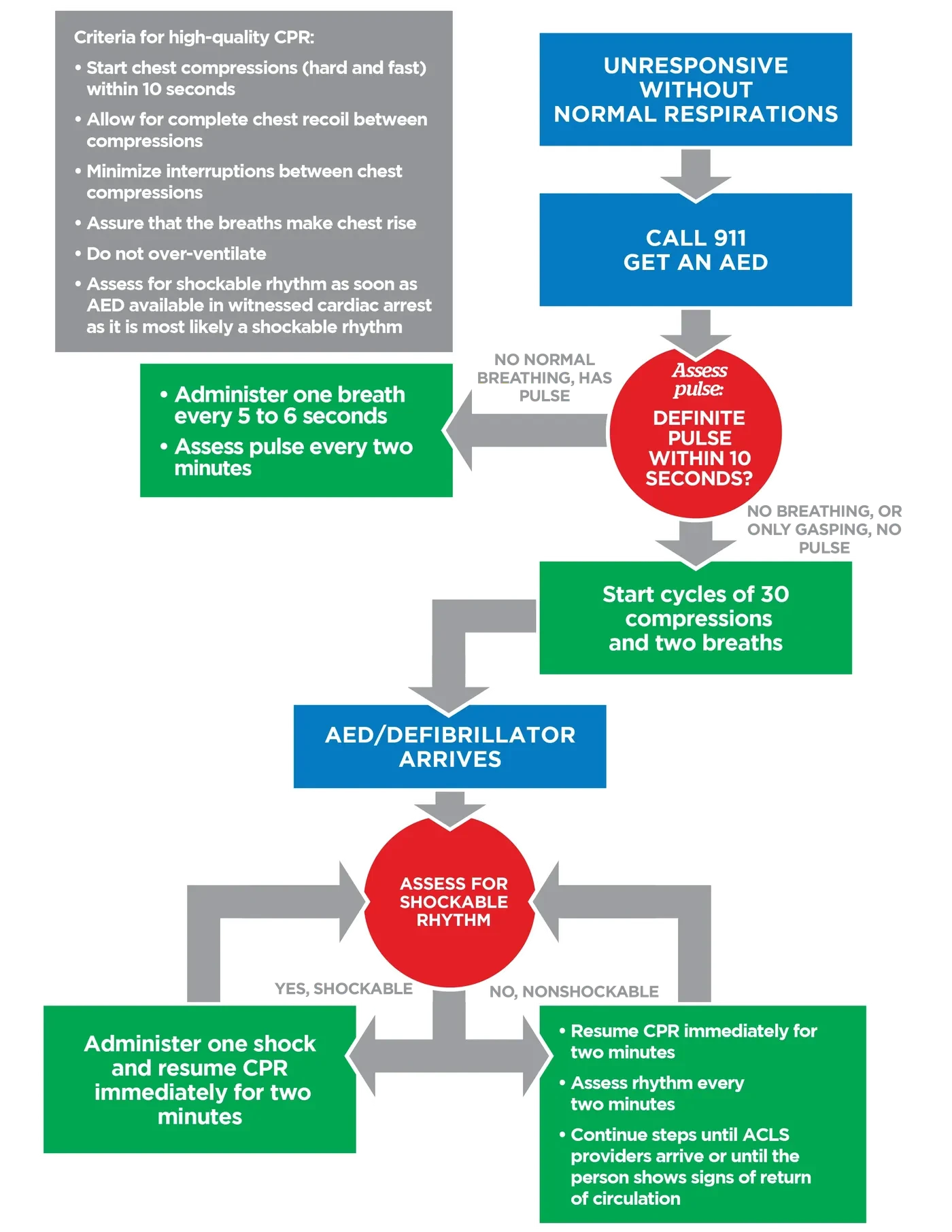 Criteria for high-quality CPR:

• Start chest compressions (hard and fast) within 10 seconds

• Allow for complete chest recoil between compressions

• Minimize interruptions between chest compressions

• Assure that the breaths make chest rise

• Do not over-ventilate

• Assess for shockable rhythm as soon as AED available in witnessed cardiac arrest as it is most likely a shockable rhythm

UNRESPONSIVE WITHOUT NORMAL RESPIRATIONS

CALL 911
GET AN AED

Assess pulse:
DEFINITE PULSE WITHIN 10 SECONDS?

NO NORMAL BREATHING, HAS PULSE

• Administer one breath every 5 to 6 seconds

• Assess pulse every two minutes

NO BREATHING, OR ONLY GASPING, NO PULSE

Start cycles of 30 compressions and two breaths

AED/DEFIBRILLATOR ARRIVES

ASSESS FOR SHOCKABLE RHYTHM

YES, SHOCKABLE

NO, NONSHOCKABLE

Administer one shock and resume CPR immediately for two minutes

• Resume CPR immediately for two minutes

• Assess rhythm every two minutes

• Continue steps until ACLS providers arrive or until the person shows signs of return of circulation